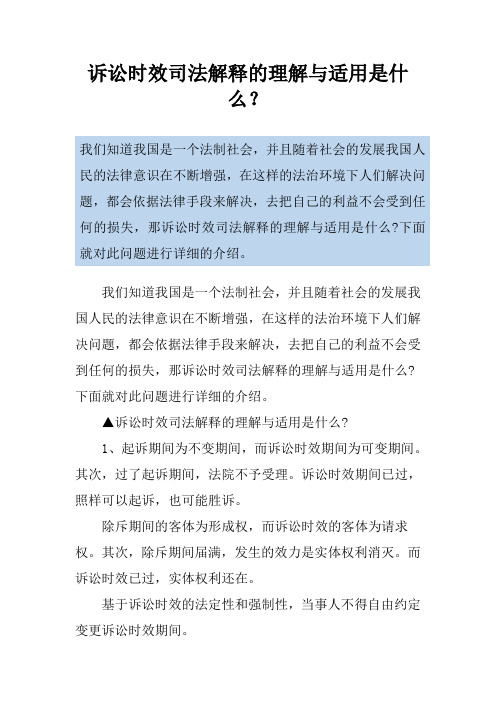 诉讼时效司法解释的理解与适用是什么?

我们知道我国是一个法制社会，并且随着社会的发展我国人民的法律意识在不断增强，在这样的法治环境下人们解决问题，都会依据法律手段来解决，去把自己的利益不会受到任何的损失，那诉讼时效司法解释的理解与适用是什么?下面就对此问题进行详细的介绍。

我们知道我国是一个法制社会，并且随着社会的发展我国人民的法律意识在不断增强，在这样的法治环境下人们解决问题，都会依据法律手段来解决，去把自己的利益不会受到任何的损失，那诉讼时效司法解释的理解与适用是什么?下面就对此问题进行详细的介绍。

▲诉讼时效司法解释的理解与适用是什么?

1、起诉期间为不变期间，而诉讼时效期间为可变期间。其次，过了起诉期间，法院不予受理。诉讼时效期间已过，照样可以起诉，也可能胜诉。

除斥期间的客体为形成权，而诉讼时效的客体为请求权。其次，除斥期间届满，发生的效力是实体权利消灭。而诉讼时效已过，实体权利还在。

基于诉讼时效的法定性和强制性，当事人不得自由约定变更诉讼时效期间。